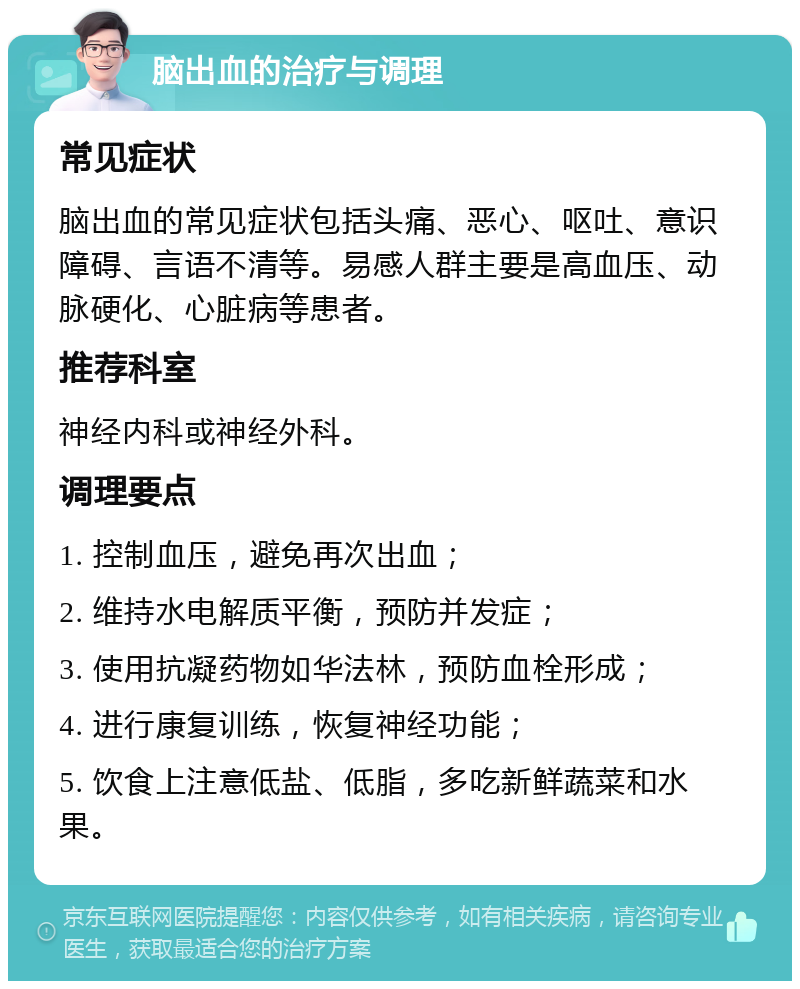 脑出血的治疗与调理

常见症状

脑出血的常见症状包括头痛、恶心、呕吐、意识障碍、言语不清等。易感人群主要是高血压、动脉硬化、心脏病等患者。

推荐科室

神经内科或神经外科。

调理要点

1. 控制血压，避免再次出血；

2. 维持水电解质平衡，预防并发症；

3. 使用抗凝药物如华法林，预防血栓形成；

4. 进行康复训练，恢复神经功能；

5. 饮食上注意低盐、低脂，多吃新鲜蔬菜和水果。

京东互联网医院提醒您：内容仅供参考，如有相关疾病，请咨询专业医生，获取最适合您的治疗方案